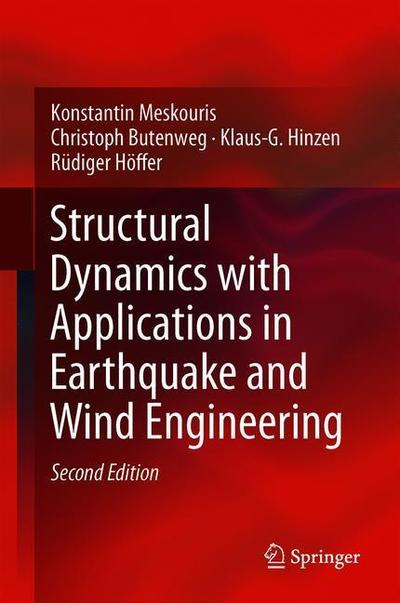 Konstantin Meskouris
Christoph Butenweg · Klaus-G. Hinzen
Rüdiger Höffer

Structural Dynamics with Applications in Earthquake and Wind Engineering

Second Edition

Springer